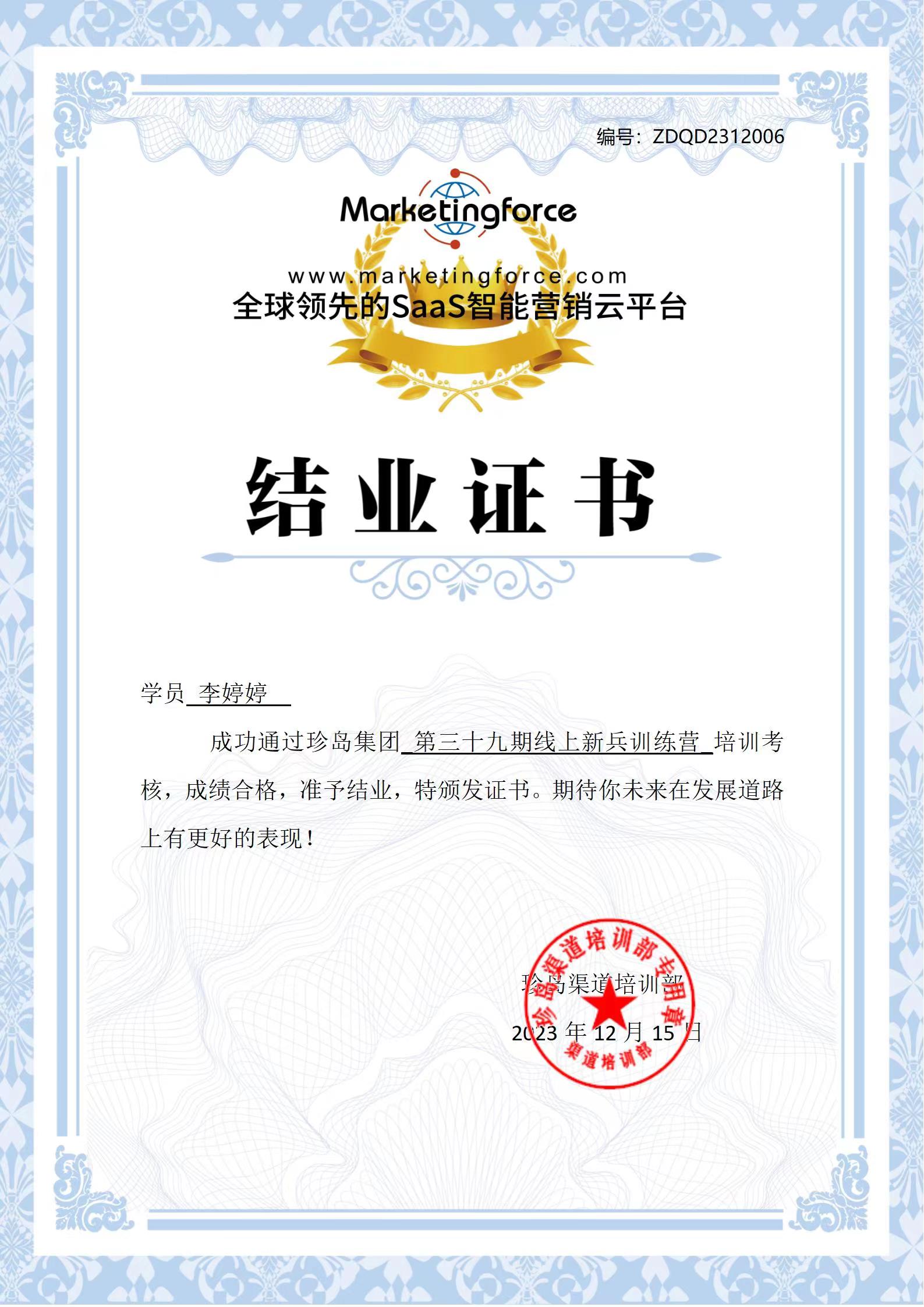 编号：ZDQD2312006

Marketingforce

www.marketingforce.com
全球领先的SaaS智能营销云平台

结业证书

学员 李婷婷

成功通过珍岛集团 第三十九期线上新兵训练营 培训考核，成绩合格，准予结业，特颁发证书。期待你未来在发展道路上有更好的表现！

珍岛渠道培训部
2023年12月15日

珍岛渠道培训部专用章
渠道培训部